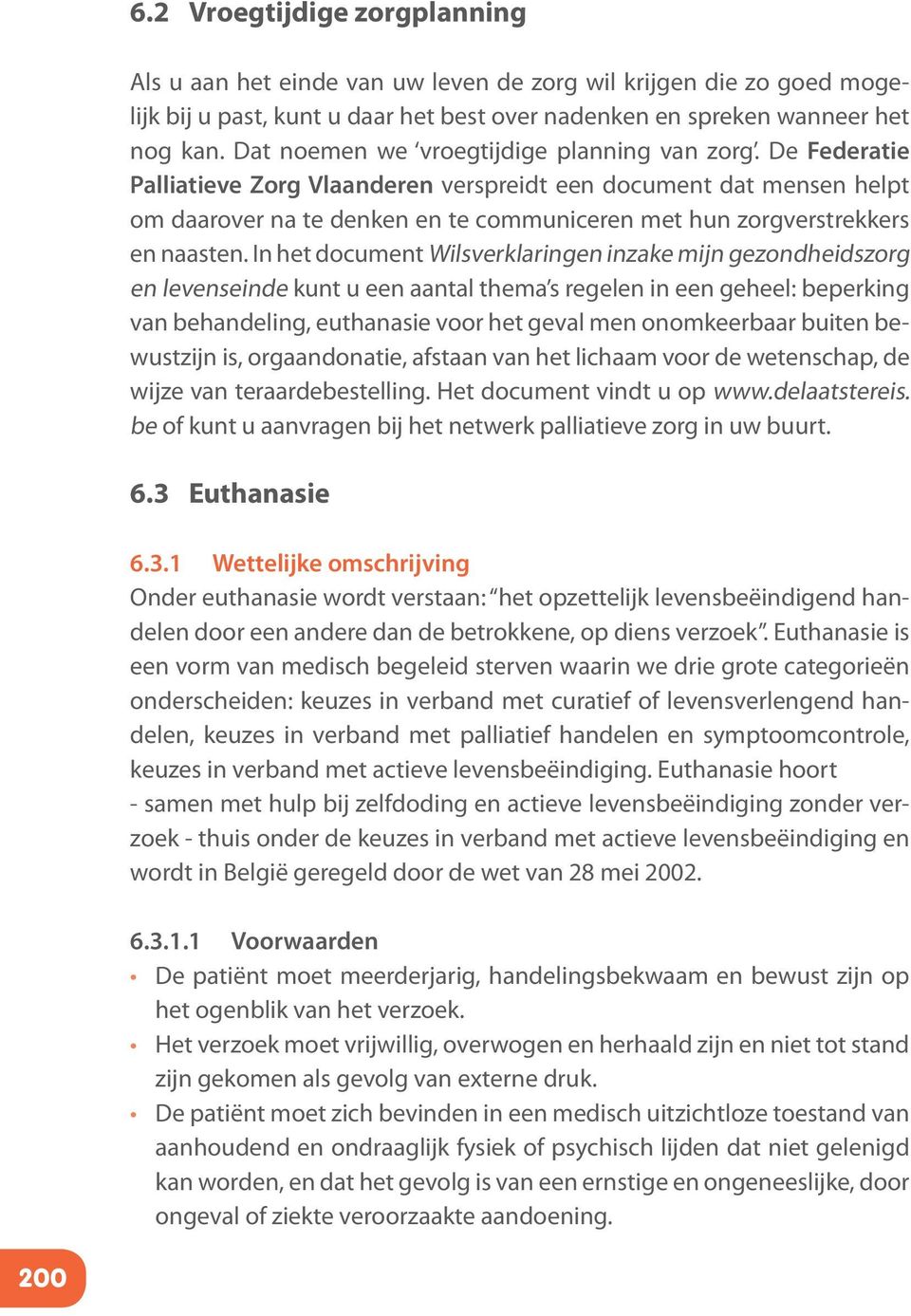 6.2 Vroegtijdige zorgplanning

Als u aan het einde van uw leven de zorg wil krijgen die zo goed mogelijk bij u past, kunt u daar het best over nadenken en spreken wanneer het nog kan. Dat noemen we 'vroegtijdige planning van zorg'. De Federatie Palliatieve Zorg Vlaanderen verspreidt een document dat mensen helpt om daarover na te denken en te communiceren met hun zorgverstrekkers en naasten. In het document Wilsverklaringen inzake mijn gezondheidszorg en levenseinde kunt u een aantal thema's regelen in een geheel: beperking van behandeling, euthanasie voor het geval men onomkeerbaar buiten bewustzijn is, orgaandonatie, afstaan van het lichaam voor de wetenschap, de wijze van teraardebestelling. Het document vindt u op www.delaatstereis.be of kunt u aanvragen bij het netwerk palliatieve zorg in uw buurt.

6.3 Euthanasie

6.3.1 Wettelijke omschrijving
Onder euthanasie wordt verstaan: "het opzettelijk levensbeëindigend handelen door een andere dan de betrokkene, op diens verzoek". Euthanasie is een vorm van medisch begeleid sterven waarin we drie grote categorieën onderscheiden: keuzes in verband met curatief of levensverlengend handelen, keuzes in verband met palliatief handelen en symptoomcontrole, keuzes in verband met actieve levensbeëindiging. Euthanasie hoort - samen met hulp bij zelfdoding en actieve levensbeëindiging zonder verzoek - thuis onder de keuzes in verband met actieve levensbeëindiging en wordt in België geregeld door de wet van 28 mei 2002.

6.3.1.1 Voorwaarden
• De patiënt moet meerderjarig, handelingsbekwaam en bewust zijn op het ogenblik van het verzoek.
• Het verzoek moet vrijwillig, overwogen en herhaald zijn en niet tot stand zijn gekomen als gevolg van externe druk.
• De patiënt moet zich bevinden in een medisch uitzichtloze toestand van aanhoudend en ondraaglijk fysiek of psychisch lijden dat niet gelenigd kan worden, en dat het gevolg is van een ernstige en ongeneeslijke, door ongeval of ziekte veroorzaakte aandoening.

200